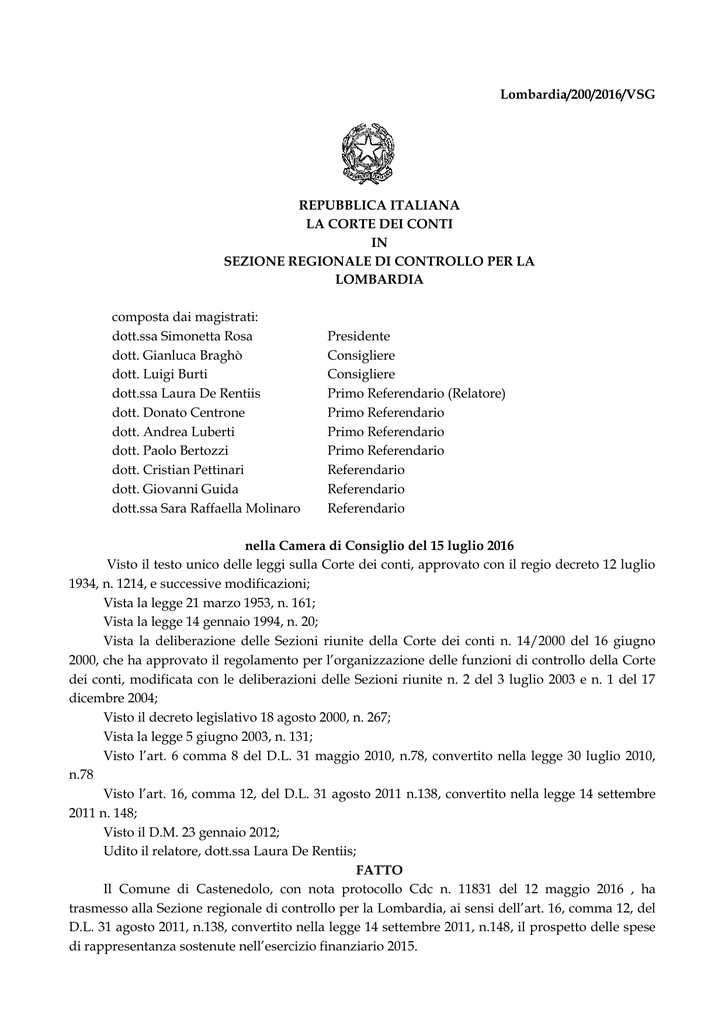 Lombardia/200/2016/VSG

REPUBBLICA ITALIANA
LA CORTE DEI CONTI
IN
SEZIONE REGIONALE DI CONTROLLO PER LA LOMBARDIA

composta dai magistrati:

| | |
|---|---|
| dott.ssa Simonetta Rosa | Presidente |
| dott. Gianluca Braghò | Consigliere |
| dott. Luigi Burti | Consigliere |
| dott.ssa Laura De Rentiis | Primo Referendario (Relatore) |
| dott. Donato Centrone | Primo Referendario |
| dott. Andrea Luberti | Primo Referendario |
| dott. Paolo Bertozzi | Primo Referendario |
| dott. Cristian Pettinari | Referendario |
| dott. Giovanni Guida | Referendario |
| dott.ssa Sara Raffaella Molinaro | Referendario |

nella Camera di Consiglio del 15 luglio 2016

Visto il testo unico delle leggi sulla Corte dei conti, approvato con il regio decreto 12 luglio 1934, n. 1214, e successive modificazioni;

Vista la legge 21 marzo 1953, n. 161;

Vista la legge 14 gennaio 1994, n. 20;

Vista la deliberazione delle Sezioni riunite della Corte dei conti n. 14/2000 del 16 giugno 2000, che ha approvato il regolamento per l'organizzazione delle funzioni di controllo della Corte dei conti, modificata con le deliberazioni delle Sezioni riunite n. 2 del 3 luglio 2003 e n. 1 del 17 dicembre 2004;

Visto il decreto legislativo 18 agosto 2000, n. 267;

Vista la legge 5 giugno 2003, n. 131;

Visto l'art. 6 comma 8 del D.L. 31 maggio 2010, n.78, convertito nella legge 30 luglio 2010, n.78

Visto l'art. 16, comma 12, del D.L. 31 agosto 2011 n.138, convertito nella legge 14 settembre 2011 n. 148;

Visto il D.M. 23 gennaio 2012;

Udito il relatore, dott.ssa Laura De Rentiis;

FATTO

Il Comune di Castenedolo, con nota protocollo Cdc n. 11831 del 12 maggio 2016 , ha trasmesso alla Sezione regionale di controllo per la Lombardia, ai sensi dell'art. 16, comma 12, del D.L. 31 agosto 2011, n.138, convertito nella legge 14 settembre 2011, n.148, il prospetto delle spese di rappresentanza sostenute nell'esercizio finanziario 2015.